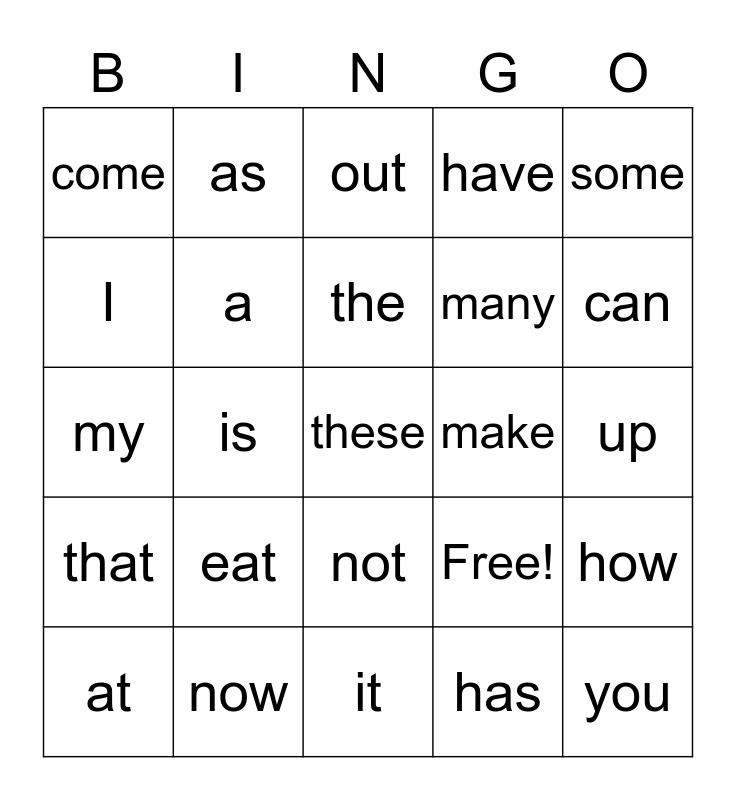 | B | I | N | G | O |
|---|---|---|---|---|
| come | as | out | have | some |
| I | a | the | many | can |
| my | is | these | make | up |
| that | eat | not | Free! | how |
| at | now | it | has | you |